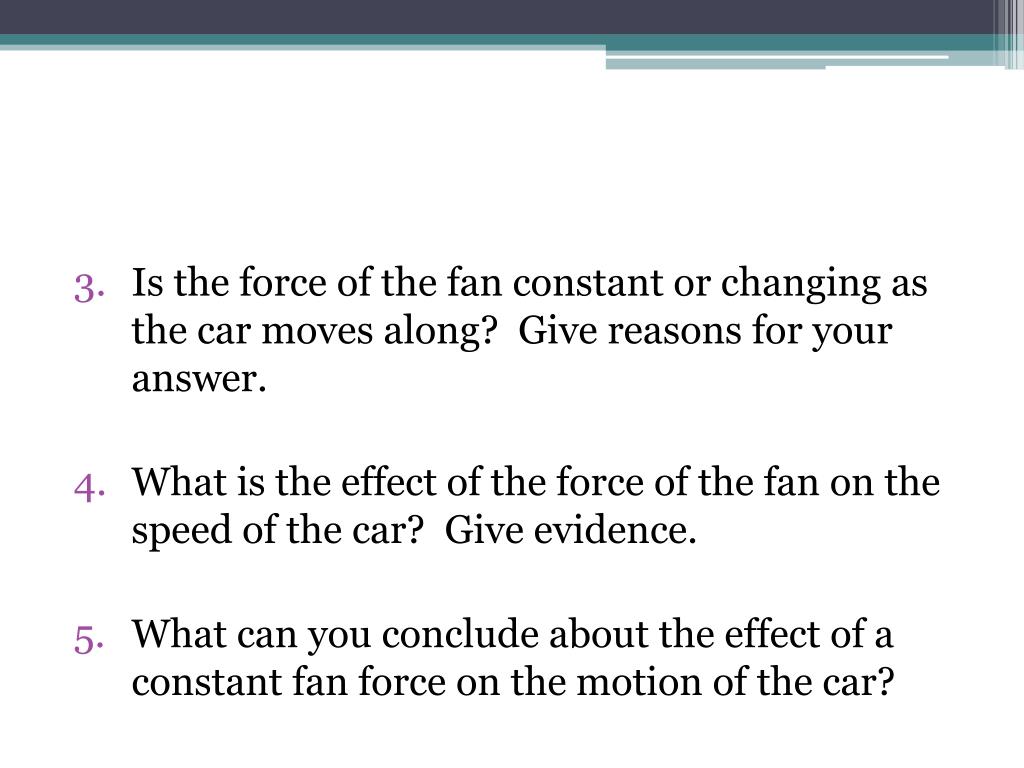 3. Is the force of the fan constant or changing as the car moves along? Give reasons for your answer.

4. What is the effect of the force of the fan on the speed of the car? Give evidence.

5. What can you conclude about the effect of a constant fan force on the motion of the car?